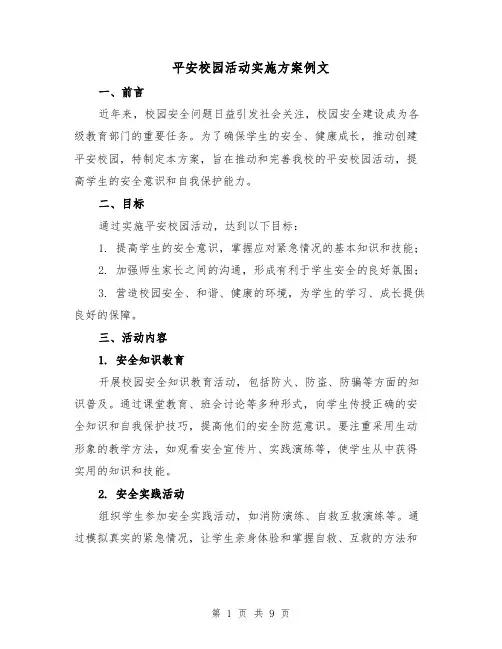 平安校园活动实施方案例文

一、前言

近年来，校园安全问题日益引发社会关注，校园安全建设成为各级教育部门的重要任务。为了确保学生的安全、健康成长，推动创建平安校园，特制定本方案，旨在推动和完善我校的平安校园活动，提高学生的安全意识和自我保护能力。

二、目标

通过实施平安校园活动，达到以下目标：

1. 提高学生的安全意识，掌握应对紧急情况的基本知识和技能；

2. 加强师生家长之间的沟通，形成有利于学生安全的良好氛围；

3. 营造校园安全、和谐、健康的环境，为学生的学习、成长提供良好的保障。

三、活动内容

1. 安全知识教育

开展校园安全知识教育活动，包括防火、防盗、防骗等方面的知识普及。通过课堂教育、班会讨论等多种形式，向学生传授正确的安全知识和自我保护技巧，提高他们的安全防范意识。要注重采用生动形象的教学方法，如观看安全宣传片、实践演练等，使学生从中获得实用的知识和技能。

2. 安全实践活动

组织学生参加安全实践活动，如消防演练、自救互救演练等。通过模拟真实的紧急情况，让学生亲身体验和掌握自救、互救的方法和

第 1 页 共 9 页